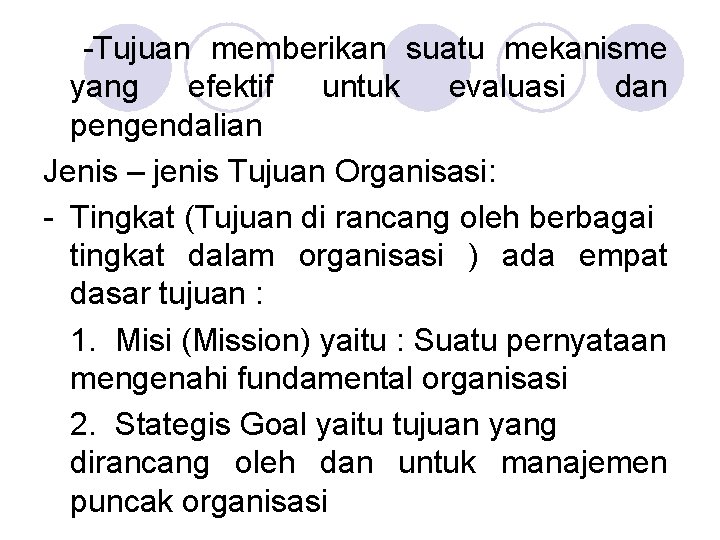 -Tujuan memberikan suatu mekanisme yang efektif untuk evaluasi dan pengendalian

Jenis – jenis Tujuan Organisasi:

- Tingkat (Tujuan di rancang oleh berbagai tingkat dalam organisasi ) ada empat dasar tujuan :

1. Misi (Mission) yaitu : Suatu pernyataan mengenahi fundamental organisasi

2. Stategis Goal yaitu tujuan yang dirancang oleh dan untuk manajemen puncak organisasi